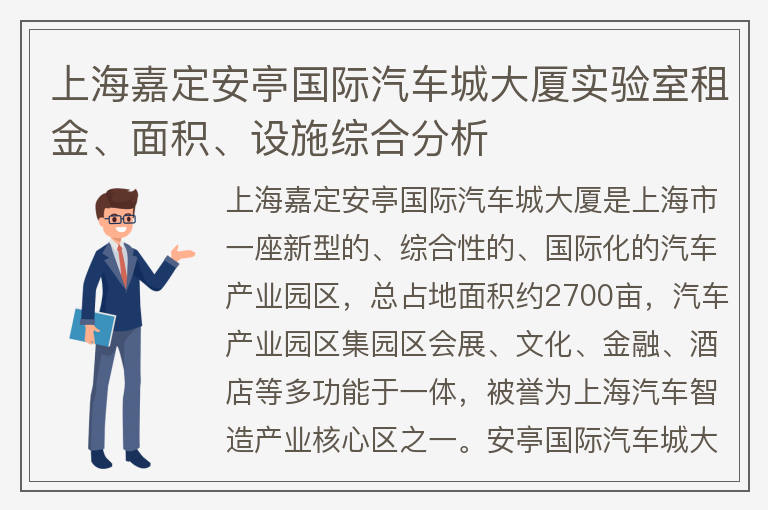 上海嘉定安亭国际汽车城大厦实验室租金、面积、设施综合分析

上海嘉定安亭国际汽车城大厦是上海市一座新型的、综合性的、国际化的汽车产业园区，总占地面积约2700亩，汽车产业园区集园区会展、文化、金融、酒店等多功能于一体，被誉为上海汽车智造产业核心区之一。安亭国际汽车城大